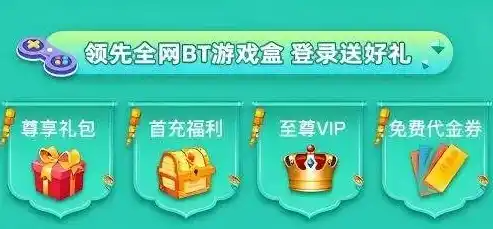 领先全网BT游戏盒 登录送好礼

尊享礼包

首充福利

至尊VIP

免费代金券